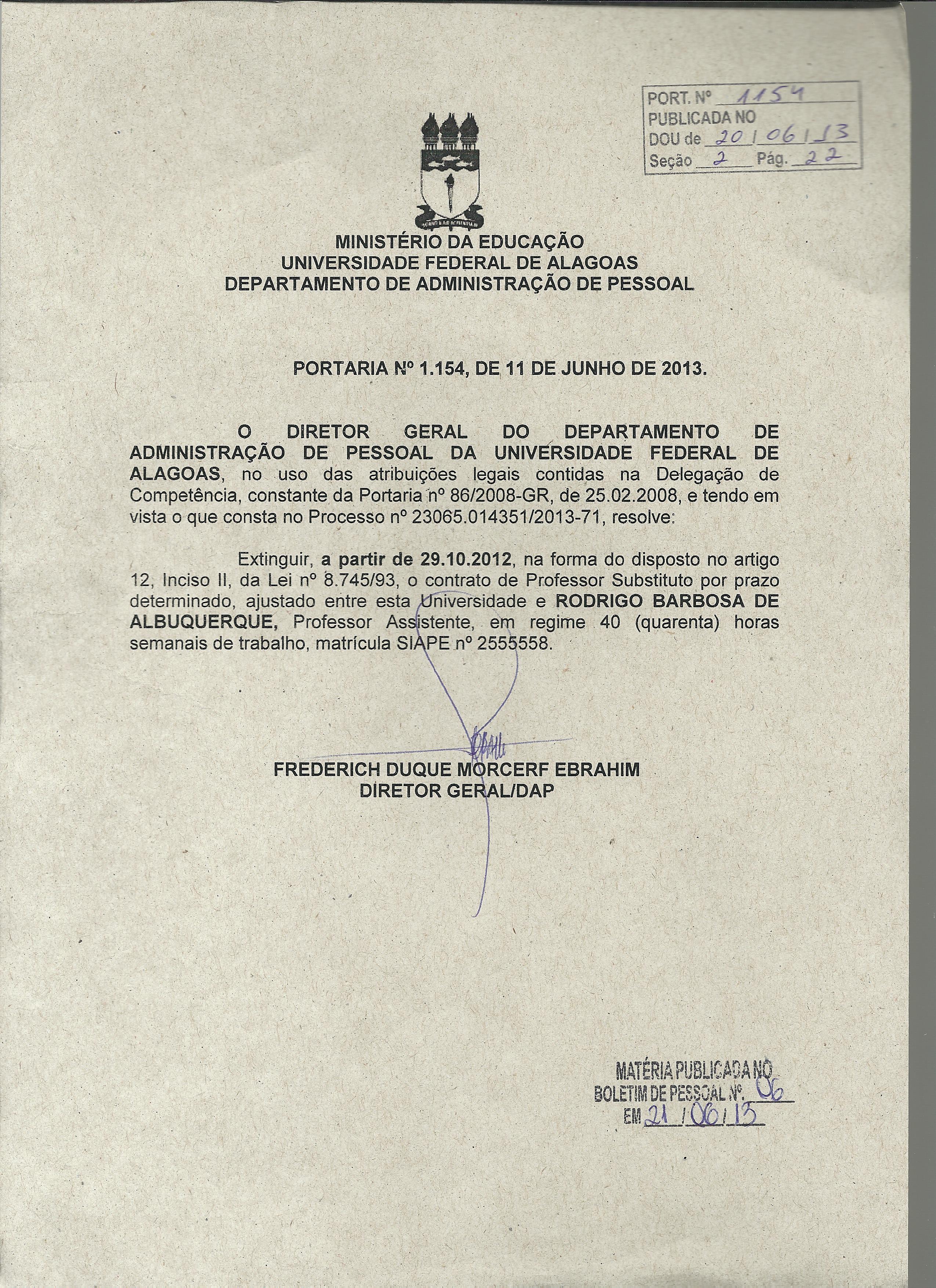 PORT. Nº 1154
PUBLICADA NO
DOU de 20/06/13
Seção 2 Pág. 22

MINISTÉRIO DA EDUCAÇÃO
UNIVERSIDADE FEDERAL DE ALAGOAS
DEPARTAMENTO DE ADMINISTRAÇÃO DE PESSOAL

PORTARIA Nº 1.154, DE 11 DE JUNHO DE 2013.

O DIRETOR GERAL DO DEPARTAMENTO DE ADMINISTRAÇÃO DE PESSOAL DA UNIVERSIDADE FEDERAL DE ALAGOAS, no uso das atribuições legais contidas na Delegação de Competência, constante da Portaria nº 86/2008-GR, de 25.02.2008, e tendo em vista o que consta no Processo nº 23065.014351/2013-71, resolve:

Extinguir, a partir de 29.10.2012, na forma do disposto no artigo 12, Inciso II, da Lei nº 8.745/93, o contrato de Professor Substituto por prazo determinado, ajustado entre esta Universidade e RODRIGO BARBOSA DE ALBUQUERQUE, Professor Assistente, em regime 40 (quarenta) horas semanais de trabalho, matrícula SIAPE nº 2555558.

FREDERICH DUQUE MORCERF EBRAHIM
DIRETOR GERAL/DAP

MATÉRIA PUBLICADA NO
BOLETIM DE PESSOAL Nº. 06
EM 21/06/13